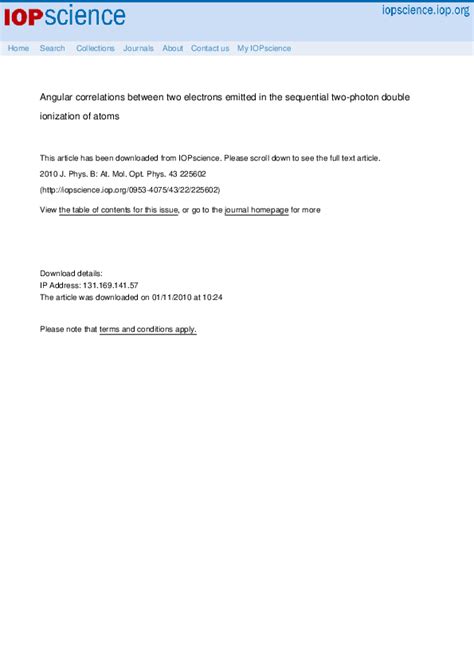 IOPscience

iopscience.iop.org

Home Search Collections Journals About Contact us My IOPscience

Angular correlations between two electrons emitted in the sequential two-photon double ionization of atoms

This article has been downloaded from IOPscience. Please scroll down to see the full text article.

2010 J. Phys. B: At. Mol. Opt. Phys. 43 225602

(http://iopscience.iop.org/0953-4075/43/22/225602)

View the table of contents for this issue, or go to the journal homepage for more

Download details:
IP Address: 131.169.141.57
The article was downloaded on 01/11/2010 at 10:24

Please note that terms and conditions apply.